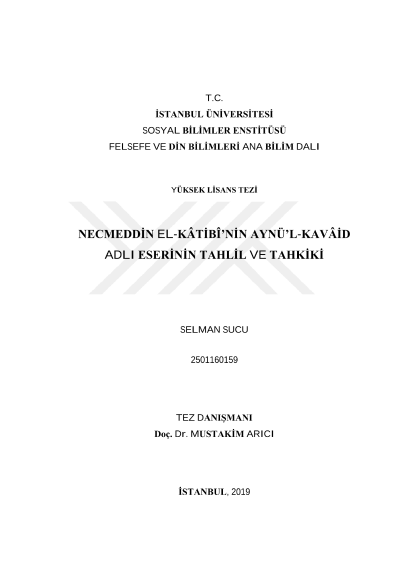 T.C.
İSTANBUL ÜNİVERSİTESİ
SOSYAL BİLİMLER ENSTİTÜSÜ
FELSEFE VE DİN BİLİMLERİ ANA BİLİM DALI

YÜKSEK LİSANS TEZİ

NECMEDDİN EL-KÂTİBÎ'NİN AYNÜ'L-KAVÂİD ADLI ESERİNİN TAHLİL VE TAHKİKİ

SELMAN SUCU

2501160159

TEZ DANIŞMANI
Doç. Dr. MUSTAKİM ARICI

İSTANBUL, 2019